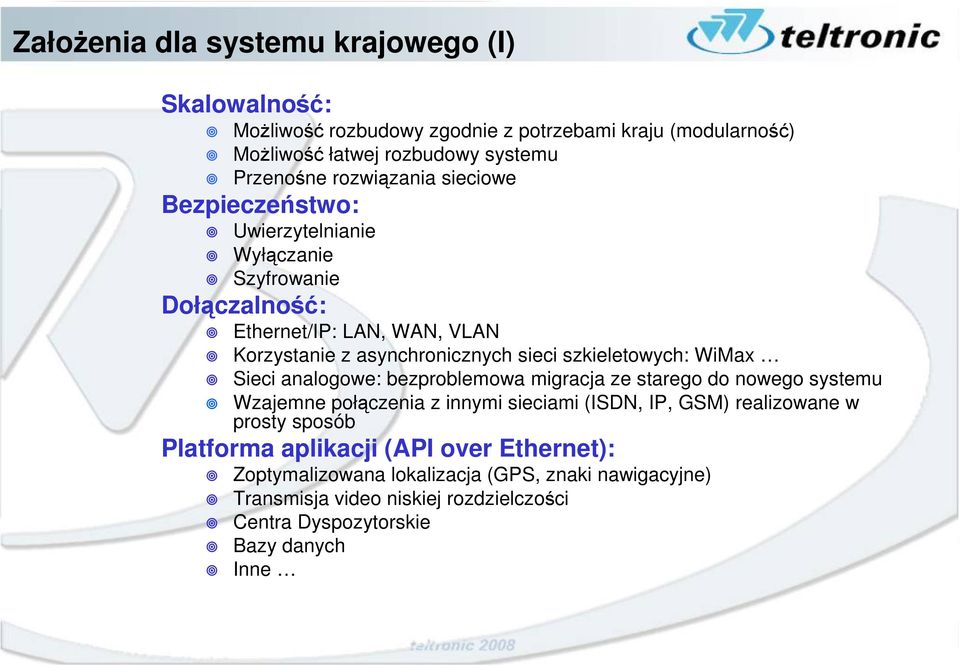 Założenia dla systemu krajowego (I)

teltronic

Skalowalność:
Możliwość rozbudowy zgodnie z potrzebami kraju (modularność)
Możliwość łatwej rozbudowy systemu
Przenośne rozwiązania sieciowe

Bezpieczeństwo:
Uwierzytelnianie
Wyłączanie
Szyfrowanie

Dołączalność:
Ethernet/IP: LAN, WAN, VLAN
Korzystanie z asynchronicznych sieci szkieletowych: WiMax …
Sieci analogowe: bezproblemowa migracja ze starego do nowego systemu
Wzajemne połączenia z innymi sieciami (ISDN, IP, GSM) realizowane w prosty sposób

Platforma aplikacji (API over Ethernet):
Zoptymalizowana lokalizacja (GPS, znaki nawigacyjne)
Transmisja video niskiej rozdzielczości
Centra Dyspozytorskie
Bazy danych
Inne …

teltronic 2008